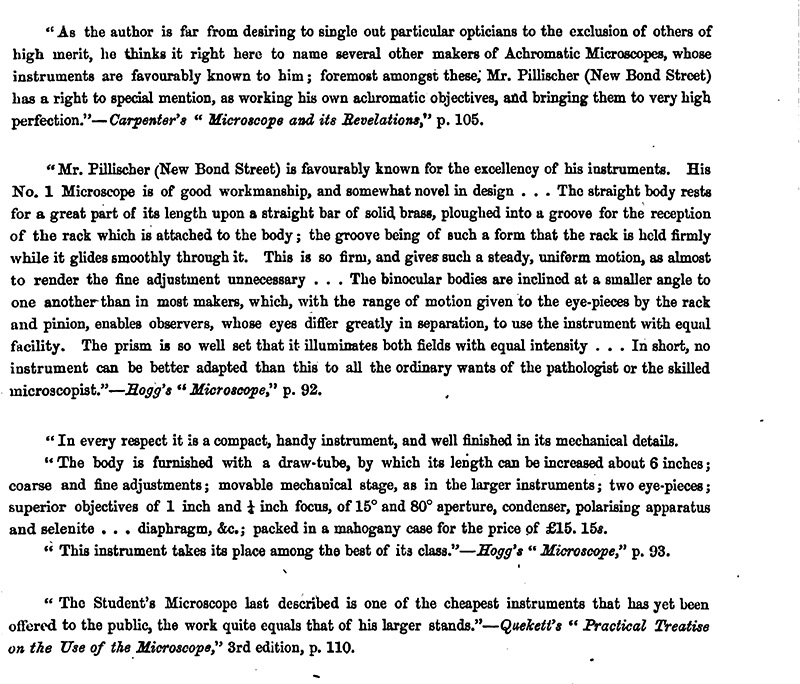 "As the author is far from desiring to single out particular opticians to the exclusion of others of high merit, he thinks it right here to name several other makers of Achromatic Microscopes, whose instruments are favourably known to him; foremost amongst these, Mr. Pillischer (New Bond Street) has a right to special mention, as working his own achromatic objectives, and bringing them to very high perfection."—Carpenter's "Microscope and its Revelations," p. 105.

"Mr. Pillischer (New Bond Street) is favourably known for the excellency of his instruments. His No. 1 Microscope is of good workmanship, and somewhat novel in design . . . The straight body rests for a great part of its length upon a straight bar of solid brass, ploughed into a groove for the reception of the rack which is attached to the body; the groove being of such a form that the rack is held firmly while it glides smoothly through it. This is so firm, and gives such a steady, uniform motion, as almost to render the fine adjustment unnecessary . . . The binocular bodies are inclined at a smaller angle to one another than in most makers, which, with the range of motion given to the eye-pieces by the rack and pinion, enables observers, whose eyes differ greatly in separation, to use the instrument with equal facility. The prism is so well set that it illuminates both fields with equal intensity . . . In short, no instrument can be better adapted than this to all the ordinary wants of the pathologist or the skilled microscopist."—Hogg's "Microscope," p. 92.

"In every respect it is a compact, handy instrument, and well finished in its mechanical details.

"The body is furnished with a draw-tube, by which its length can be increased about 6 inches; coarse and fine adjustments; movable mechanical stage, as in the larger instruments; two eye-pieces; superior objectives of 1 inch and $\frac{1}{4}$ inch focus, of 15° and 80° aperture, condenser, polarising apparatus and selenite . . . diaphragm, &c.; packed in a mahogany case for the price of £15. 15s.

"This instrument takes its place among the best of its class."—Hogg's "Microscope," p. 93.

"The Student's Microscope last described is one of the cheapest instruments that has yet been offered to the public, the work quite equals that of his larger stands."—Quekett's "Practical Treatise on the Use of the Microscope," 3rd edition, p. 110.